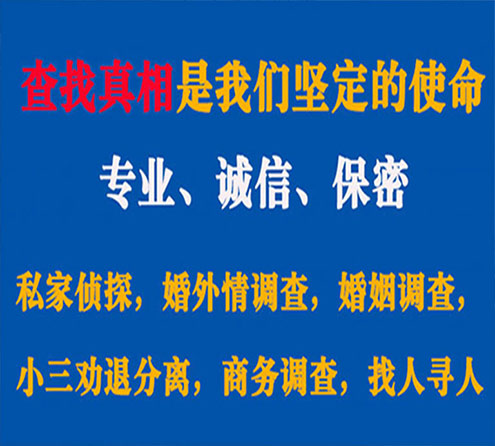 查找真相是我们坚定的使命

专业、诚信、保密

私家侦探，婚外情调查，婚姻调查，

小三劝退分离，商务调查，找人寻人